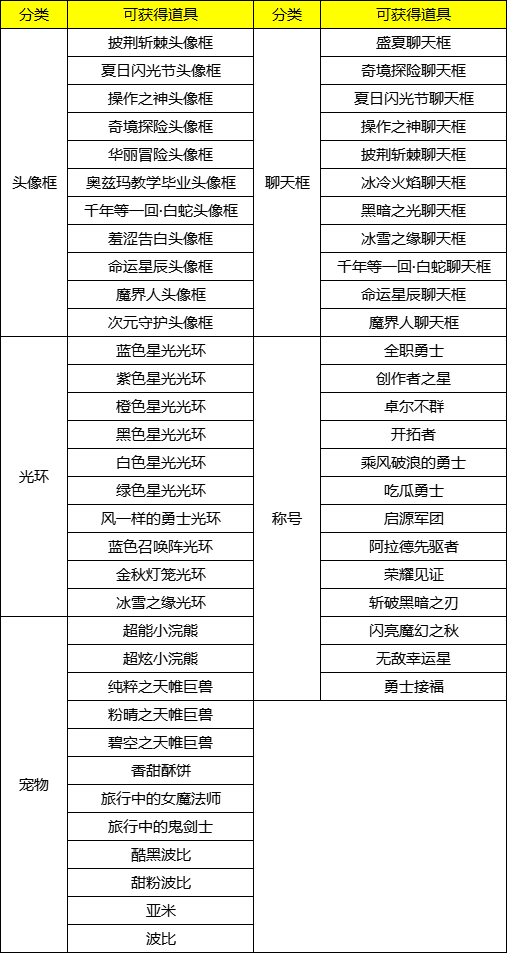 | 分类 | 可获得道具 | 分类 | 可获得道具 |
|---|---|---|---|
| 头像框 | 披荆斩棘头像框 | 聊天框 | 盛夏聊天框 |
| | 夏日闪光节头像框 | | 奇境探险聊天框 |
| | 操作之神头像框 | | 夏日闪光节聊天框 |
| | 奇境探险头像框 | | 操作之神聊天框 |
| | 华丽冒险头像框 | | 披荆斩棘聊天框 |
| | 奥兹玛教学毕业头像框 | | 冰冷火焰聊天框 |
| | 千年等一回·白蛇头像框 | | 黑暗之光聊天框 |
| | 羞涩告白头像框 | | 冰雪之缘聊天框 |
| | 命运星辰头像框 | | 千年等一回·白蛇聊天框 |
| | 魔界人头像框 | | 命运星辰聊天框 |
| | 次元守护头像框 | | 魔界人聊天框 |
| 光环 | 蓝色星光光环 | 称号 | 全职勇士 |
| | 紫色星光光环 | | 创作者之星 |
| | 橙色星光光环 | | 卓尔不群 |
| | 黑色星光光环 | | 开拓者 |
| | 白色星光光环 | | 乘风破浪的勇士 |
| | 绿色星光光环 | | 吃瓜勇士 |
| | 风一样的勇士光环 | | 启源军团 |
| | 蓝色召唤阵光环 | | 阿拉德先驱者 |
| | 金秋灯笼光环 | | 荣耀见证 |
| | 冰雪之缘光环 | | 斩破黑暗之刃 |
| 宠物 | 超能小浣熊 | | 闪亮魔幻之秋 |
| | 超炫小浣熊 | | 无敌幸运星 |
| | 纯粹之天帷巨兽 | | 勇士接福 |
| | 粉晴之天帷巨兽 | | |
| | 碧空之天帷巨兽 | | |
| | 香甜酥饼 | | |
| | 旅行中的女魔法师 | | |
| | 旅行中的鬼剑士 | | |
| | 酷黑波比 | | |
| | 甜粉波比 | | |
| | 亚米 | | |
| | 波比 | | |